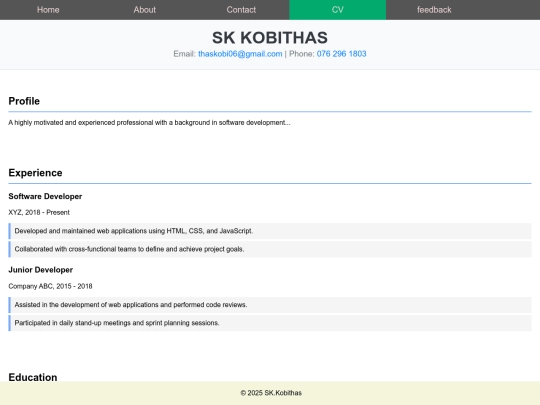 Home About Contact CV feedback

SK KOBITHAS

Email: thaskobi06@gmail.com | Phone: 076 296 1803

Profile

A highly motivated and experienced professional with a background in software development...

Experience

Software Developer

XYZ, 2018 - Present

Developed and maintained web applications using HTML, CSS, and JavaScript.

Collaborated with cross-functional teams to define and achieve project goals.

Junior Developer

Company ABC, 2015 - 2018

Assisted in the development of web applications and performed code reviews.

Participated in daily stand-up meetings and sprint planning sessions.

Education

© 2025 SK.Kobithas